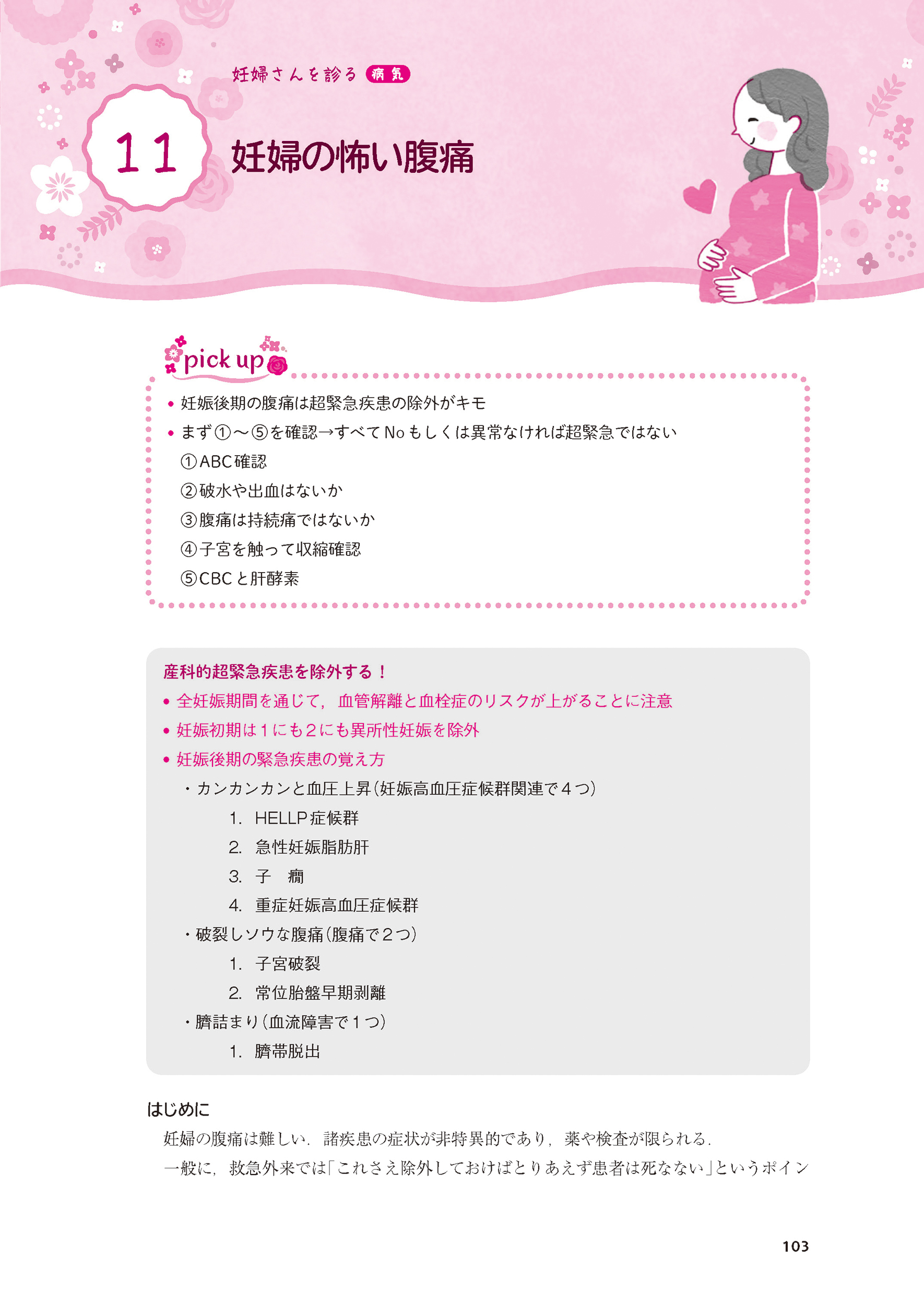 妊婦さんを診る 病気

11

妊婦の怖い腹痛

pick up

• 妊娠後期の腹痛は超緊急疾患の除外がキモ
• まず①〜⑤を確認→すべてNoもしくは異常なければ超緊急ではない
①ABC確認
②破水や出血はないか
③腹痛は持続痛ではないか
④子宮を触って収縮確認
⑤CBCと肝酵素

産科的超緊急疾患を除外する！
• 全妊娠期間を通じて，血管解離と血栓症のリスクが上がることに注意
• 妊娠初期は1にも2にも異所性妊娠を除外
• 妊娠後期の緊急疾患の覚え方
・カンカンカンと血圧上昇（妊娠高血圧症候群関連で4つ）
1. HELLP症候群
2. 急性妊娠脂肪肝
3. 子　癇
4. 重症妊娠高血圧症候群
・破裂しソウな腹痛（腹痛で2つ）
1. 子宮破裂
2. 常位胎盤早期剥離
・臍詰まり（血流障害で1つ）
1. 臍帯脱出

はじめに
妊婦の腹痛は難しい．諸疾患の症状が非特異的であり，薬や検査が限られる．
一般に，救急外来では「これさえ除外しておけばとりあえず患者は死なない」というポイン

103